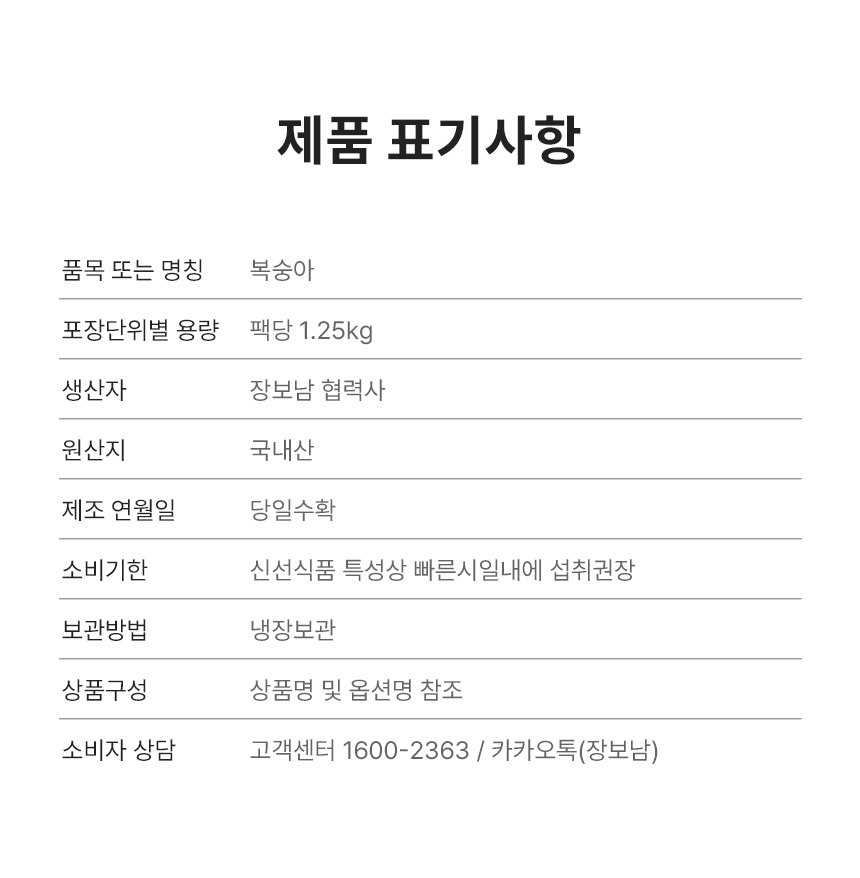 제품 표기사항

| 품목 또는 명칭 | 복숭아 |
|---|---|
| 포장단위별 용량 | 팩당 1.25kg |
| 생산자 | 장보남 협력사 |
| 원산지 | 국내산 |
| 제조 연월일 | 당일수확 |
| 소비기한 | 신선식품 특성상 빠른시일내에 섭취권장 |
| 보관방법 | 냉장보관 |
| 상품구성 | 상품명 및 옵션명 참조 |
| 소비자 상담 | 고객센터 1600-2363 / 카카오톡(장보남) |